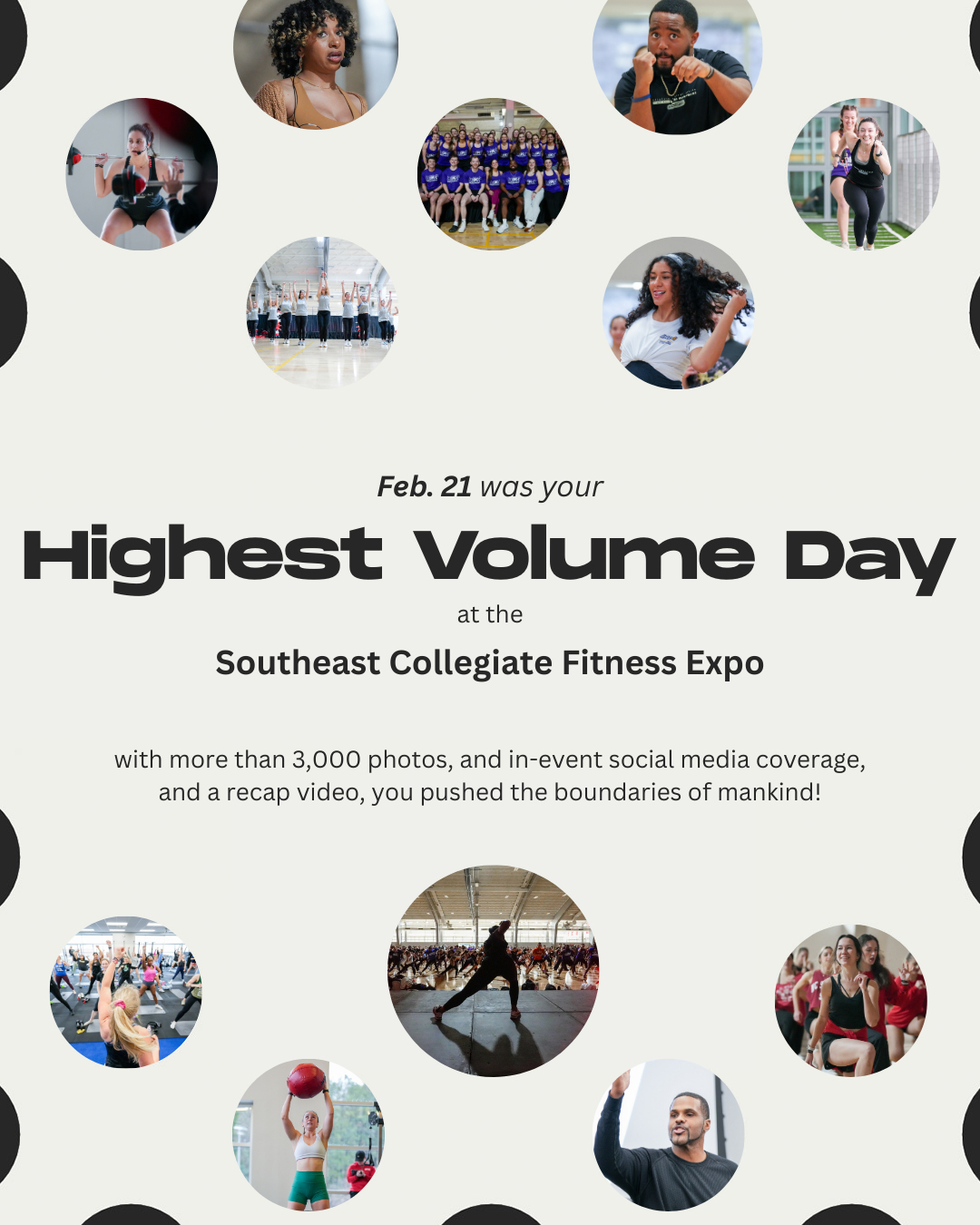 Feb. 21 was your

Highest Volume Day

at the

Southeast Collegiate Fitness Expo

with more than 3,000 photos, and in-event social media coverage, and a recap video, you pushed the boundaries of mankind!